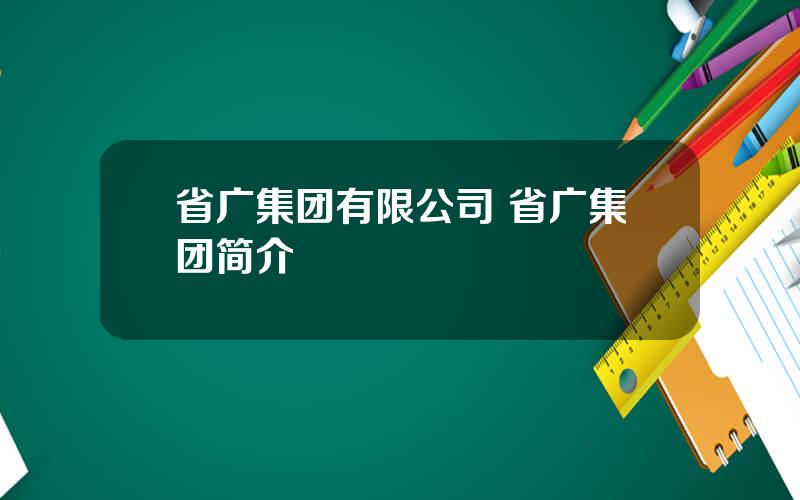 省广集团有限公司 省广集团简介